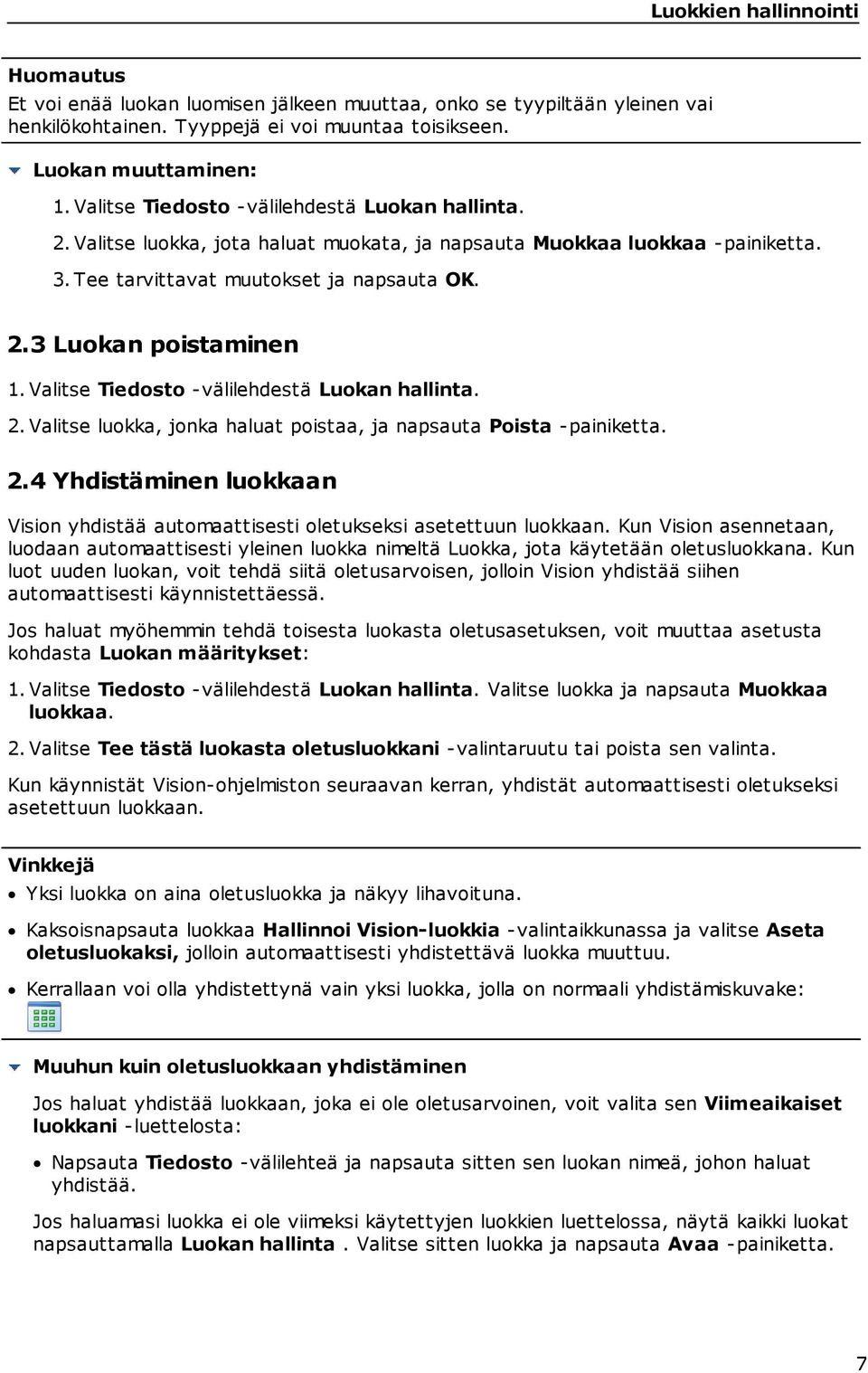 Luokkien hallinnointi

Huomautus
Et voi enää luokan luomisen jälkeen muuttaa, onko se tyypiltään yleinen vai henkilökohtainen. Tyyppejä ei voi muuntaa toisikseen.

Luokan muuttaminen:
1. Valitse Tiedosto -välilehdestä Luokan hallinta.
2. Valitse luokka, jota haluat muokata, ja napsauta Muokkaa luokkaa -painiketta.
3. Tee tarvittavat muutokset ja napsauta OK.

2.3 Luokan poistaminen
1. Valitse Tiedosto -välilehdestä Luokan hallinta.
2. Valitse luokka, jonka haluat poistaa, ja napsauta Poista -painiketta.

2.4 Yhdistäminen luokkaan
Vision yhdistää automaattisesti oletukseksi asetettuun luokkaan. Kun Vision asennetaan, luodaan automaattisesti yleinen luokka nimeltä Luokka, jota käytetään oletusluokkana. Kun luot uuden luokan, voit tehdä siitä oletusarvoisen, jolloin Vision yhdistää siihen automaattisesti käynnistettäessä.

Jos haluat myöhemmin tehdä toisesta luokasta oletusasetuksen, voit muuttaa asetusta kohdasta Luokan määritykset:

1. Valitse Tiedosto -välilehdestä Luokan hallinta. Valitse luokka ja napsauta Muokkaa luokkaa.
2. Valitse Tee tästä luokasta oletusluokkani -valintaruutu tai poista sen valinta.

Kun käynnistät Vision-ohjelmiston seuraavan kerran, yhdistät automaattisesti oletukseksi asetettuun luokkaan.

Vinkkejä
• Yksi luokka on aina oletusluokka ja näkyy lihavoituna.
• Kaksoisnapsauta luokkaa Hallinnoi Vision-luokkia -valintaikkunassa ja valitse Aseta oletusluokaksi, jolloin automaattisesti yhdistettävä luokka muuttuu.
• Kerrallaan voi olla yhdistettynä vain yksi luokka, jolla on normaali yhdistämiskuvake:

Muuhun kuin oletusluokkaan yhdistäminen
Jos haluat yhdistää luokkaan, joka ei ole oletusarvoinen, voit valita sen Viimeaikaiset luokkani -luettelosta:
• Napsauta Tiedosto -välilehteä ja napsauta sitten sen luokan nimeä, johon haluat yhdistää.

Jos haluamasi luokka ei ole viimeksi käytettyjen luokkien luettelossa, näytä kaikki luokat napsauttamalla Luokan hallinta . Valitse sitten luokka ja napsauta Avaa -painiketta.

7